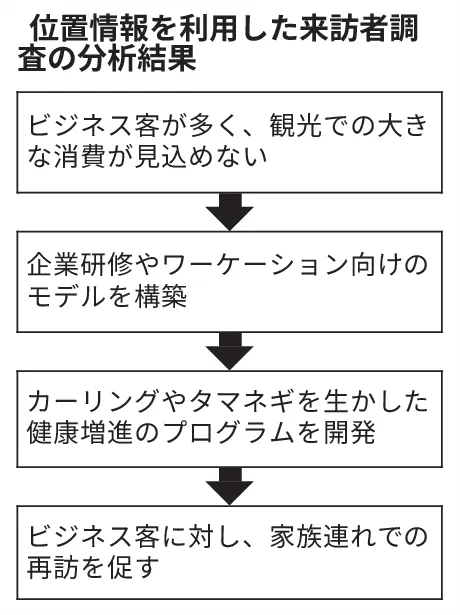 位置情報を利用した来訪者調査の分析結果

ビジネス客が多く、観光での大きな消費が見込めない

企業研修やワーケーション向けのモデルを構築

カーリングやタマネギを生かした健康増進のプログラムを開発

ビジネス客に対し、家族連れでの再訪を促す